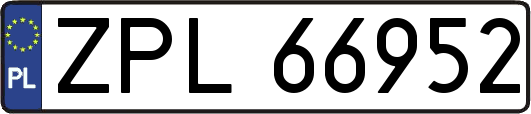 PL
ZPL 66952